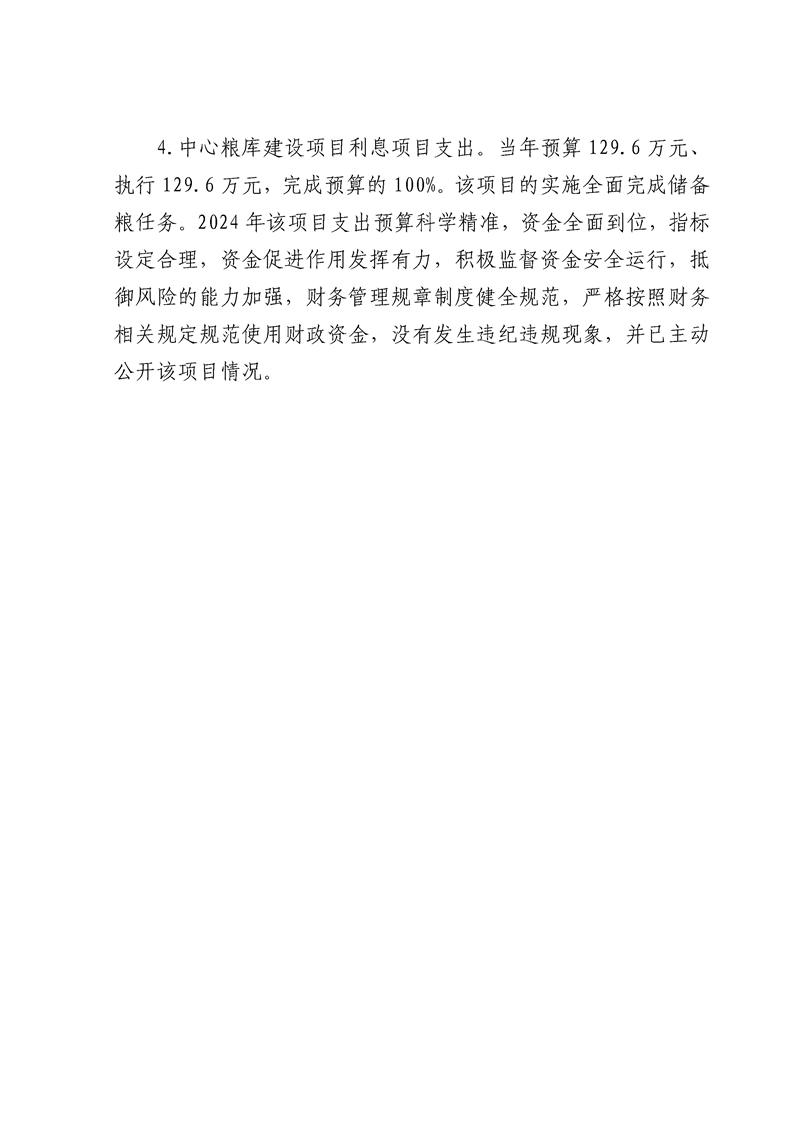 4.中心粮库建设项目利息项目支出。当年预算129.6万元、执行129.6万元，完成预算的100%。该项目的实施全面完成储备粮任务。2024年该项目支出预算科学精准，资金全面到位，指标设定合理，资金促进作用发挥有力，积极监督资金安全运行，抵御风险的能力加强，财务管理规章制度健全规范，严格按照财务相关规定规范使用财政资金，没有发生违纪违规现象，并已主动公开该项目情况。